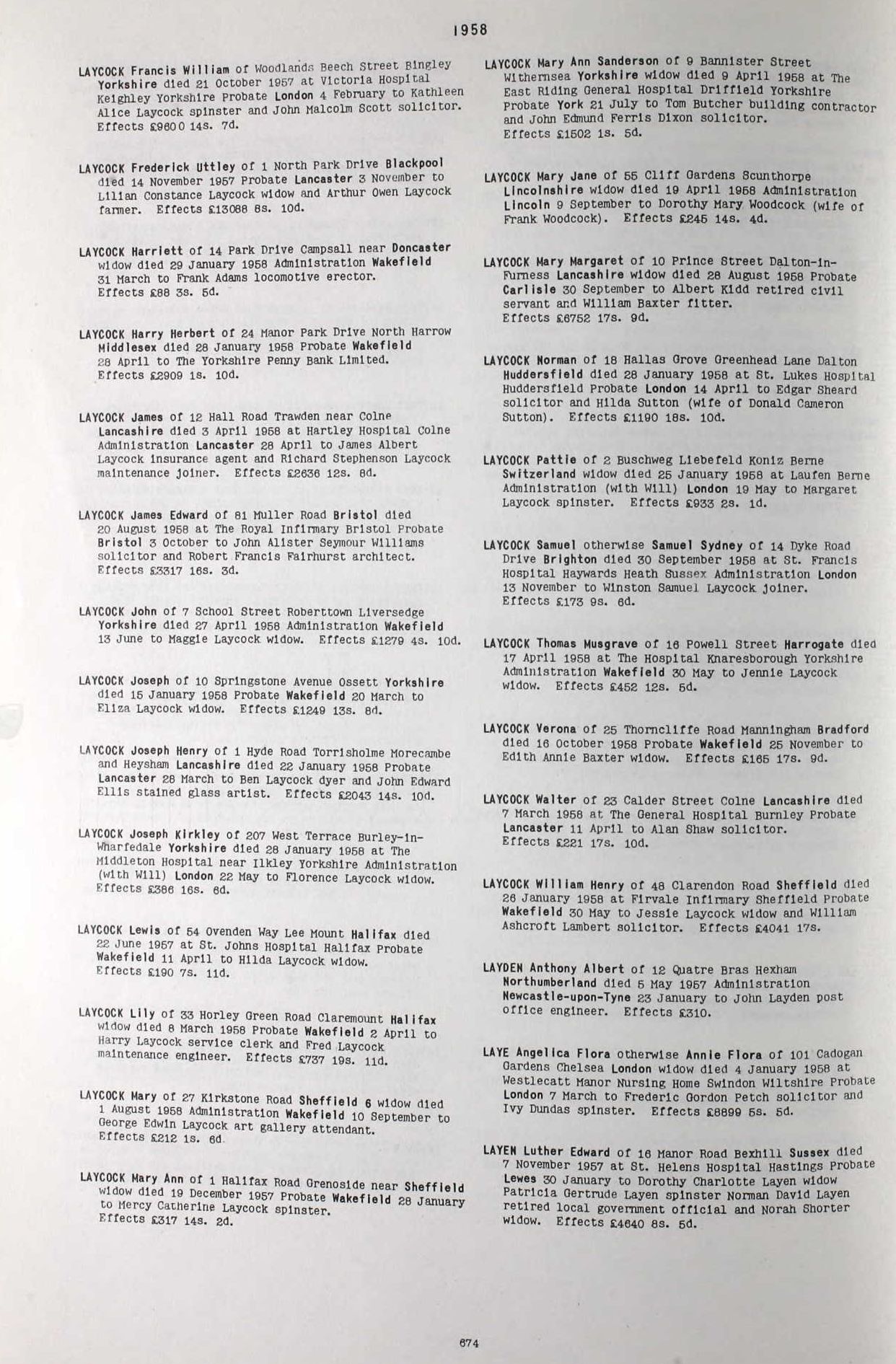 1958

LAYCOCK Francis William of Woodlands Beech Street Bingley Yorkshire died 21 October 1957 at Victoria Hospital Keighley Yorkshire Probate London 4 February to Kathleen Alice Laycock spinster and John Malcolm Scott solicitor. Effects £9600 14s. 7d.

LAYCOCK Frederick Uttley of 1 North Park Drive Blackpool died 14 November 1957 Probate Lancaster 3 November to Lilian Constance Laycock widow and Arthur Owen Laycock farmer. Effects £13088 8s. 10d.

LAYCOCK Harriett of 14 Park Drive Campsall near Doncaster widow died 29 January 1958 Administration Wakefield 31 March to Frank Adams locomotive erector. Effects £88 3s. 5d.

LAYCOCK Harry Herbert of 24 Manor Park Drive North Harrow Middlesex died 28 January 1958 Probate Wakefield 28 April to The Yorkshire Penny Bank Limited. Effects £2909 1s. 10d.

LAYCOCK James of 12 Hall Road Trawden near Colne Lancashire died 3 April 1958 at Hartley Hospital Colne Administration Lancaster 28 April to James Albert Laycock insurance agent and Richard Stephenson Laycock maintenance joiner. Effects £2636 12s. 8d.

LAYCOCK James Edward of 81 Muller Road Bristol died 20 August 1958 at The Royal Infirmary Bristol Probate Bristol 3 October to John Alister Seymour Williams solicitor and Robert Francis Fairhurst architect. Effects £3317 16s. 3d.

LAYCOCK John of 7 School Street Roberttown Liversedge Yorkshire died 27 April 1958 Administration Wakefield 13 June to Maggie Laycock widow. Effects £1279 4s. 10d.

LAYCOCK Joseph of 10 Springstone Avenue Ossett Yorkshire died 15 January 1958 Probate Wakefield 20 March to Eliza Laycock widow. Effects £1249 13s. 8d.

LAYCOCK Joseph Henry of 1 Hyde Road Torrisholme Morecambe and Heysham Lancashire died 22 January 1958 Probate Lancaster 28 March to Ben Laycock dyer and John Edward Ellis stained glass artist. Effects £2043 14s. 10d.

LAYCOCK Joseph Kirkley of 207 West Terrace Burley-in-Wharfedale Yorkshire died 28 January 1958 at The Middleton Hospital near Ilkley Yorkshire Administration (with Will) London 22 May to Florence Laycock widow. Effects £386 16s. 6d.

LAYCOCK Lewis of 54 Ovenden Way Lee Mount Halifax died 22 June 1957 at St. Johns Hospital Halifax Probate Wakefield 11 April to Hilda Laycock widow. Effects £190 7s. 11d.

LAYCOCK Lily of 33 Horley Green Road Claremount Halifax widow died 8 March 1958 Probate Wakefield 2 April to Harry Laycock service clerk and Fred Laycock maintenance engineer. Effects £737 19s. 11d.

LAYCOCK Mary of 27 Kirkstone Road Sheffield 6 widow died 1 August 1958 Administration Wakefield 10 September to George Edwin Laycock art gallery attendant. Effects £212 1s. 6d.

LAYCOCK Mary Ann of 1 Halifax Road Grenoside near Sheffield widow died 19 December 1957 Probate Wakefield 28 January to Mercy Catherine Laycock spinster. Effects £317 14s. 2d.

LAYCOCK Mary Ann Sanderson of 9 Bannister Street Withernsea Yorkshire widow died 9 April 1958 at The East Riding General Hospital Driffield Yorkshire Probate York 21 July to Tom Butcher building contractor and John Edmund Ferris Dixon solicitor. Effects £1502 1s. 5d.

LAYCOCK Mary Jane of 55 Cliff Gardens Scunthorpe Lincolnshire widow died 19 April 1958 Administration Lincoln 9 September to Dorothy Mary Woodcock (wife of Frank Woodcock). Effects £245 14s. 4d.

LAYCOCK Mary Margaret of 10 Prince Street Dalton-in-Furness Lancashire widow died 28 August 1958 Probate Carlisle 30 September to Albert Kidd retired civil servant and William Baxter fitter. Effects £6752 17s. 9d.

LAYCOCK Norman of 18 Hallas Grove Greenhead Lane Dalton Huddersfield died 28 January 1958 at St. Lukes Hospital Huddersfield Probate London 14 April to Edgar Sheard solicitor and Hilda Sutton (wife of Donald Cameron Sutton). Effects £1190 18s. 10d.

LAYCOCK Pattie of 2 Buschweg Liebefeld Koniz Berne Switzerland widow died 25 January 1958 at Laufen Berne Administration (with Will) London 19 May to Margaret Laycock spinster. Effects £933 2s. 1d.

LAYCOCK Samuel otherwise Samuel Sydney of 14 Dyke Road Drive Brighton died 30 September 1958 at St. Francis Hospital Haywards Heath Sussex Administration London 13 November to Winston Samuel Laycock joiner. Effects £173 9s. 6d.

LAYCOCK Thomas Musgrave of 16 Powell Street Harrogate died 17 April 1958 at The Hospital Knaresborough Yorkshire Administration Wakefield 30 May to Jennie Laycock widow. Effects £452 12s. 5d.

LAYCOCK Verona of 25 Thorncliffe Road Manningham Bradford died 16 October 1958 Probate Wakefield 25 November to Edith Annie Baxter widow. Effects £165 17s. 9d.

LAYCOCK Walter of 23 Calder Street Colne Lancashire died 7 March 1958 at The General Hospital Burnley Probate Lancaster 11 April to Alan Shaw solicitor. Effects £221 17s. 10d.

LAYCOCK William Henry of 48 Clarendon Road Sheffield died 26 January 1958 at Firvale Infirmary Sheffield Probate Wakefield 30 May to Jessie Laycock widow and William Ashcroft Lambert solicitor. Effects £4041 17s.

LAYDEN Anthony Albert of 12 Quatre Bras Hexham Northumberland died 5 May 1957 Administration Newcastle-upon-Tyne 23 January to John Layden post office engineer. Effects £310.

LAYE Angelica Flora otherwise Annie Flora of 101 Cadogan Gardens Chelsea London widow died 4 January 1958 at Westlecatt Manor Nursing Home Swindon Wiltshire Probate London 7 March to Frederic Gordon Petch solicitor and Ivy Dundas spinster. Effects £8899 5s. 5d.

LAYEN Luther Edward of 16 Manor Road Bexhill Sussex died 7 November 1957 at St. Helens Hospital Hastings Probate Lewes 30 January to Dorothy Charlotte Layen widow Patricia Gertrude Layen spinster Norman David Layen retired local government official and Norah Shorter widow. Effects £4640 8s. 5d.

674